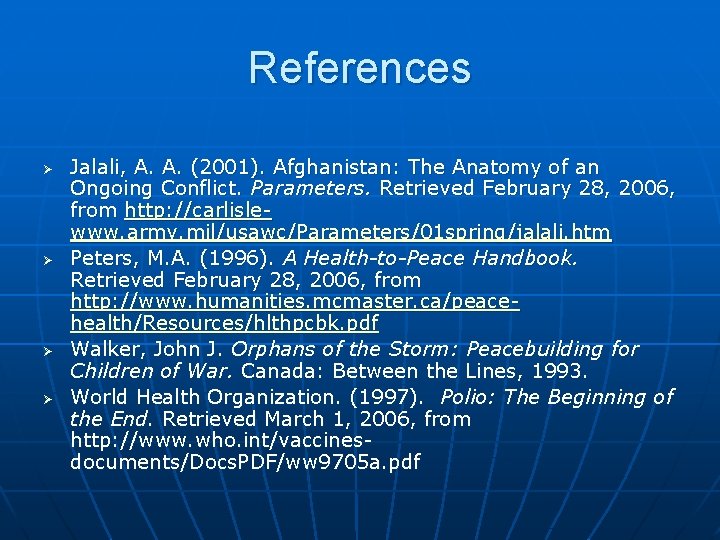 References

➢ Jalali, A. A. (2001). Afghanistan: The Anatomy of an Ongoing Conflict. Parameters. Retrieved February 28, 2006, from http://carlisle-www.army.mil/usawc/Parameters/01spring/jalali.htm
➢ Peters, M.A. (1996). A Health-to-Peace Handbook. Retrieved February 28, 2006, from http://www.humanities.mcmaster.ca/peace-health/Resources/hlthpcbk.pdf
➢ Walker, John J. Orphans of the Storm: Peacebuilding for Children of War. Canada: Between the Lines, 1993.
➢ World Health Organization. (1997). Polio: The Beginning of the End. Retrieved March 1, 2006, from http://www.who.int/vaccines-documents/DocsPDF/ww9705a.pdf